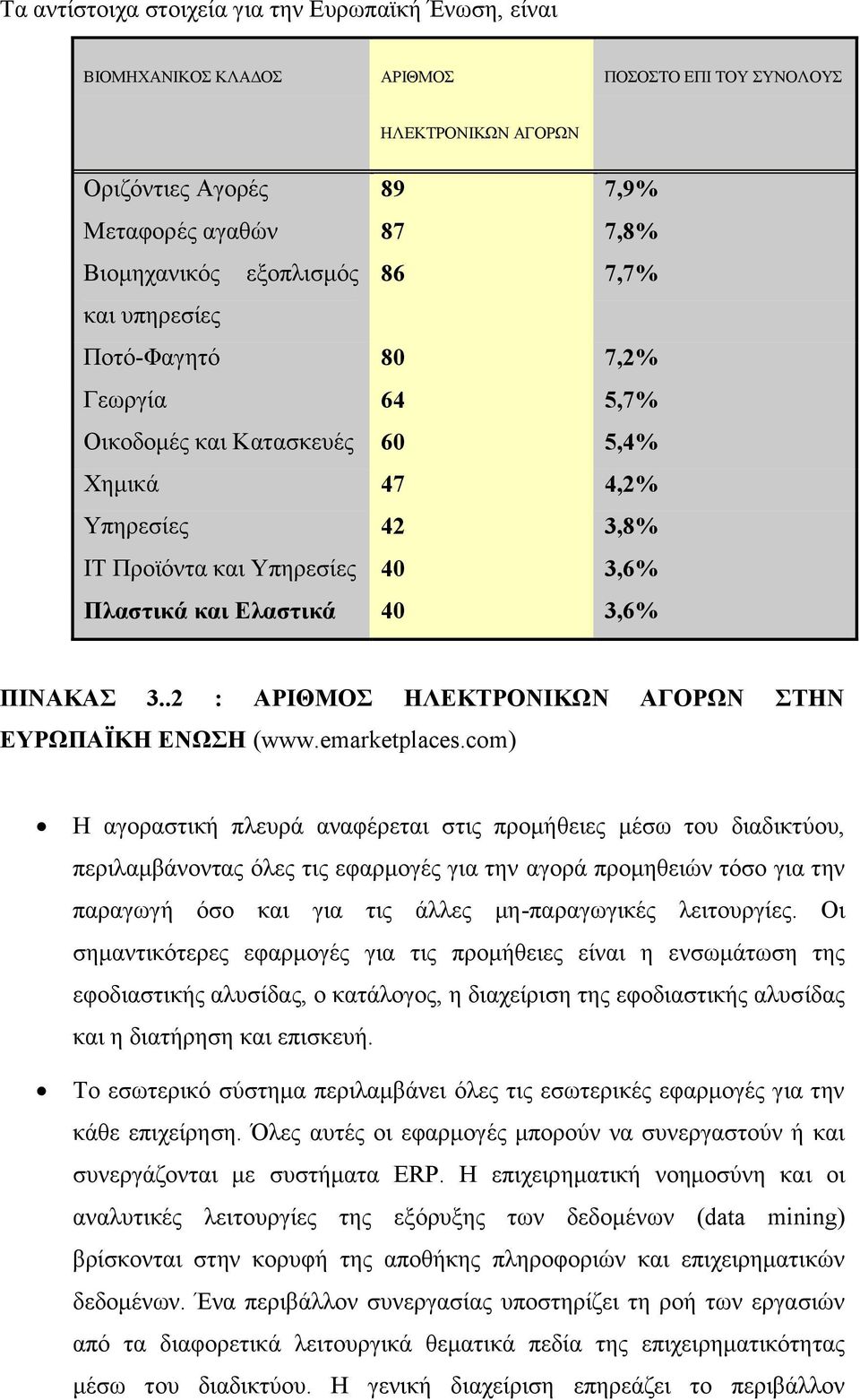 Τα αντίστοιχα στοιχεία για την Ευρωπαϊκή Ένωση, είναι

| ΒΙΟΜΗΧΑΝΙΚΟΣ ΚΛΑΔΟΣ | ΑΡΙΘΜΟΣ ΗΛΕΚΤΡΟΝΙΚΩΝ ΑΓΟΡΩΝ | ΠΟΣΟΣΤΟ ΕΠΙ ΤΟΥ ΣΥΝΟΛΟΥΣ |
|---|---|---|
| Οριζόντιες Αγορές | 89 | 7,9% |
| Μεταφορές αγαθών | 87 | 7,8% |
| Βιομηχανικός εξοπλισμός και υπηρεσίες | 86 | 7,7% |
| Ποτό-Φαγητό | 80 | 7,2% |
| Γεωργία | 64 | 5,7% |
| Οικοδομές και Κατασκευές | 60 | 5,4% |
| Χημικά | 47 | 4,2% |
| Υπηρεσίες | 42 | 3,8% |
| IT Προϊόντα και Υπηρεσίες | 40 | 3,6% |
| Πλαστικά και Ελαστικά | 40 | 3,6% |

ΠΙΝΑΚΑΣ 3..2 : ΑΡΙΘΜΟΣ ΗΛΕΚΤΡΟΝΙΚΩΝ ΑΓΟΡΩΝ ΣΤΗΝ ΕΥΡΩΠΑΪΚΗ ΕΝΩΣΗ (www.emarketplaces.com)

• Η αγοραστική πλευρά αναφέρεται στις προμήθειες μέσω του διαδικτύου, περιλαμβάνοντας όλες τις εφαρμογές για την αγορά προμηθειών τόσο για την παραγωγή όσο και για τις άλλες μη-παραγωγικές λειτουργίες. Οι σημαντικότερες εφαρμογές για τις προμήθειες είναι η ενσωμάτωση της εφοδιαστικής αλυσίδας, ο κατάλογος, η διαχείριση της εφοδιαστικής αλυσίδας και η διατήρηση και επισκευή.

• Το εσωτερικό σύστημα περιλαμβάνει όλες τις εσωτερικές εφαρμογές για την κάθε επιχείρηση. Όλες αυτές οι εφαρμογές μπορούν να συνεργαστούν ή και συνεργάζονται με συστήματα ERP. Η επιχειρηματική νοημοσύνη και οι αναλυτικές λειτουργίες της εξόρυξης των δεδομένων (data mining) βρίσκονται στην κορυφή της αποθήκης πληροφοριών και επιχειρηματικών δεδομένων. Ένα περιβάλλον συνεργασίας υποστηρίζει τη ροή των εργασιών από τα διαφορετικά λειτουργικά θεματικά πεδία της επιχειρηματικότητας μέσω του διαδικτύου. Η γενική διαχείριση επηρεάζει το περιβάλλον